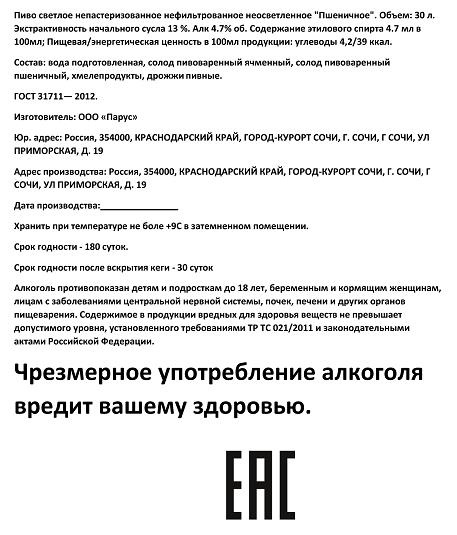 Пиво светлое непастеризованное нефильтрованное неосветленное "Пшеничное". Объем: 30 л. Экстрактивность начального сусла 13 %. Алк 4.7% об. Содержание этилового спирта 4.7 мл в 100мл; Пищевая/энергетическая ценность в 100мл продукции: углеводы 4,2/39 ккал.

Состав: вода подготовленная, солод пивоваренный ячменный, солод пивоваренный пшеничный, хмелепродукты, дрожжи пивные.

ГОСТ 31711— 2012.

Изготовитель: ООО «Парус»

Юр. адрес: Россия, 354000, КРАСНОДАРСКИЙ КРАЙ, ГОРОД-КУРОРТ СОЧИ, Г. СОЧИ, Г СОЧИ, УЛ ПРИМОРСКАЯ, Д. 19

Адрес производства: Россия, 354000, КРАСНОДАРСКИЙ КРАЙ, ГОРОД-КУРОРТ СОЧИ, Г. СОЧИ, Г СОЧИ, УЛ ПРИМОРСКАЯ, Д. 19

Дата производства:________________

Хранить при температуре не боле +9С в затемненном помещении.

Срок годности - 180 суток.

Срок годности после вскрытия кеги - 30 суток

Алкоголь противопоказан детям и подросткам до 18 лет, беременным и кормящим женщинам, лицам с заболеваниями центральной нервной системы, почек, печени и других органов пищеварения. Содержимое в продукции вредных для здоровья веществ не превышает допустимого уровня, установленного требованиями ТР ТС 021/2011 и законодательными актами Российской Федерации.

Чрезмерное употребление алкоголя вредит вашему здоровью.

EAC